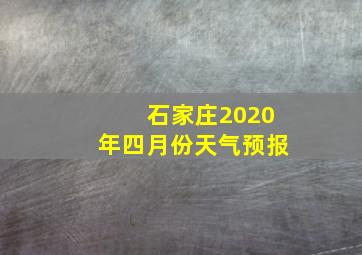 石家庄2020年四月份天气预报